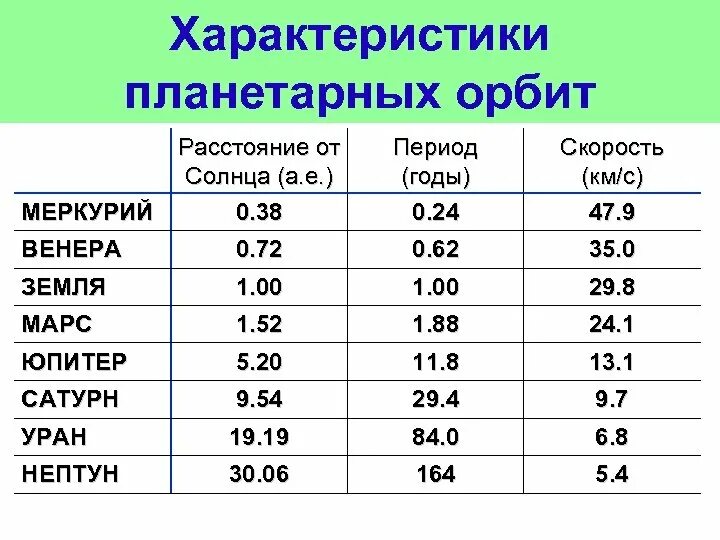 Характеристики планетарных орбит

|  | Расстояние от Солнца (а.е.) | Период (годы) | Скорость (км/с) |
|---|---|---|---|
| МЕРКУРИЙ | 0.38 | 0.24 | 47.9 |
| ВЕНЕРА | 0.72 | 0.62 | 35.0 |
| ЗЕМЛЯ | 1.00 | 1.00 | 29.8 |
| МАРС | 1.52 | 1.88 | 24.1 |
| ЮПИТЕР | 5.20 | 11.8 | 13.1 |
| САТУРН | 9.54 | 29.4 | 9.7 |
| УРАН | 19.19 | 84.0 | 6.8 |
| НЕПТУН | 30.06 | 164 | 5.4 |